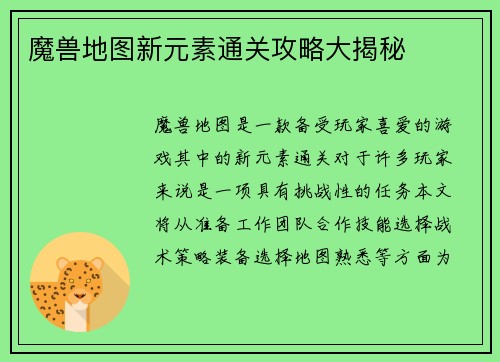 魔兽地图新元素通关攻略大揭秘

魔兽地图是一款备受玩家喜爱的游戏其中的新元素通关对于许多玩家来说是一项具有挑战性的任务本文将从准备工作团队合作技能选择战术策略装备选择地图熟悉等方面为